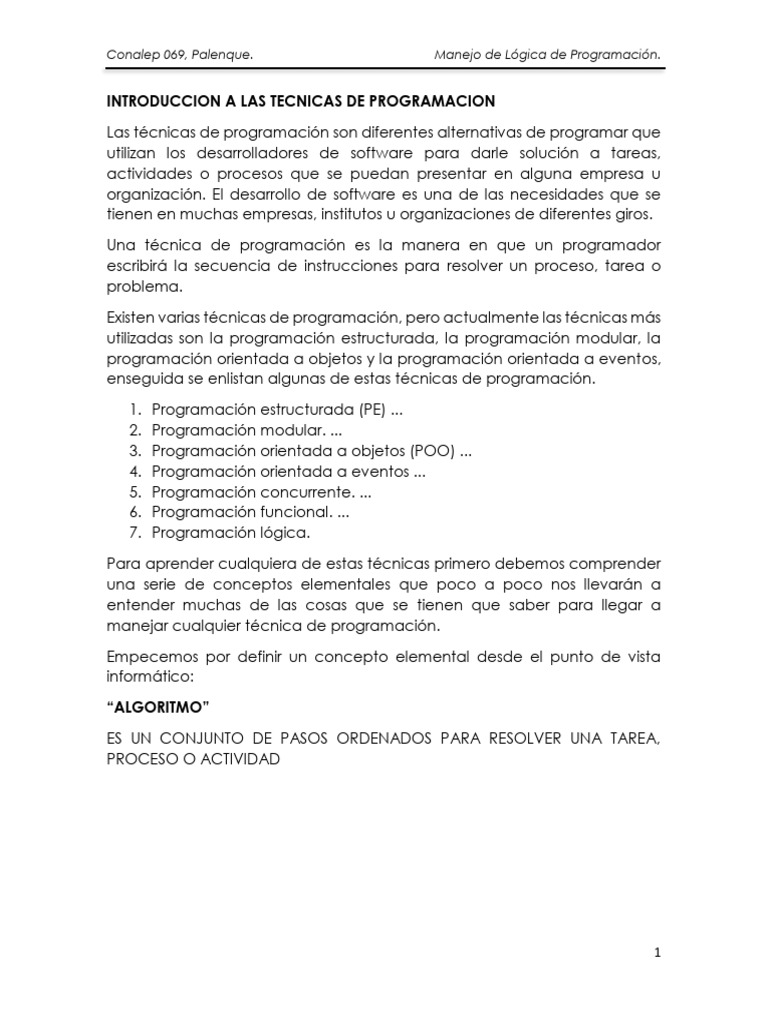 Conalep 069, Palenque. Manejo de Lógica de Programación.

INTRODUCCION A LAS TECNICAS DE PROGRAMACION

Las técnicas de programación son diferentes alternativas de programar que utilizan los desarrolladores de software para darle solución a tareas, actividades o procesos que se puedan presentar en alguna empresa u organización. El desarrollo de software es una de las necesidades que se tienen en muchas empresas, institutos u organizaciones de diferentes giros.

Una técnica de programación es la manera en que un programador escribirá la secuencia de instrucciones para resolver un proceso, tarea o problema.

Existen varias técnicas de programación, pero actualmente las técnicas más utilizadas son la programación estructurada, la programación modular, la programación orientada a objetos y la programación orientada a eventos, enseguida se enlistan algunas de estas técnicas de programación.

1. Programación estructurada (PE) ...
2. Programación modular. ...
3. Programación orientada a objetos (POO) ...
4. Programación orientada a eventos ...
5. Programación concurrente. ...
6. Programación funcional. ...
7. Programación lógica.

Para aprender cualquiera de estas técnicas primero debemos comprender una serie de conceptos elementales que poco a poco nos llevarán a entender muchas de las cosas que se tienen que saber para llegar a manejar cualquier técnica de programación.

Empecemos por definir un concepto elemental desde el punto de vista informático:

“ALGORITMO”

ES UN CONJUNTO DE PASOS ORDENADOS PARA RESOLVER UNA TAREA, PROCESO O ACTIVIDAD

1